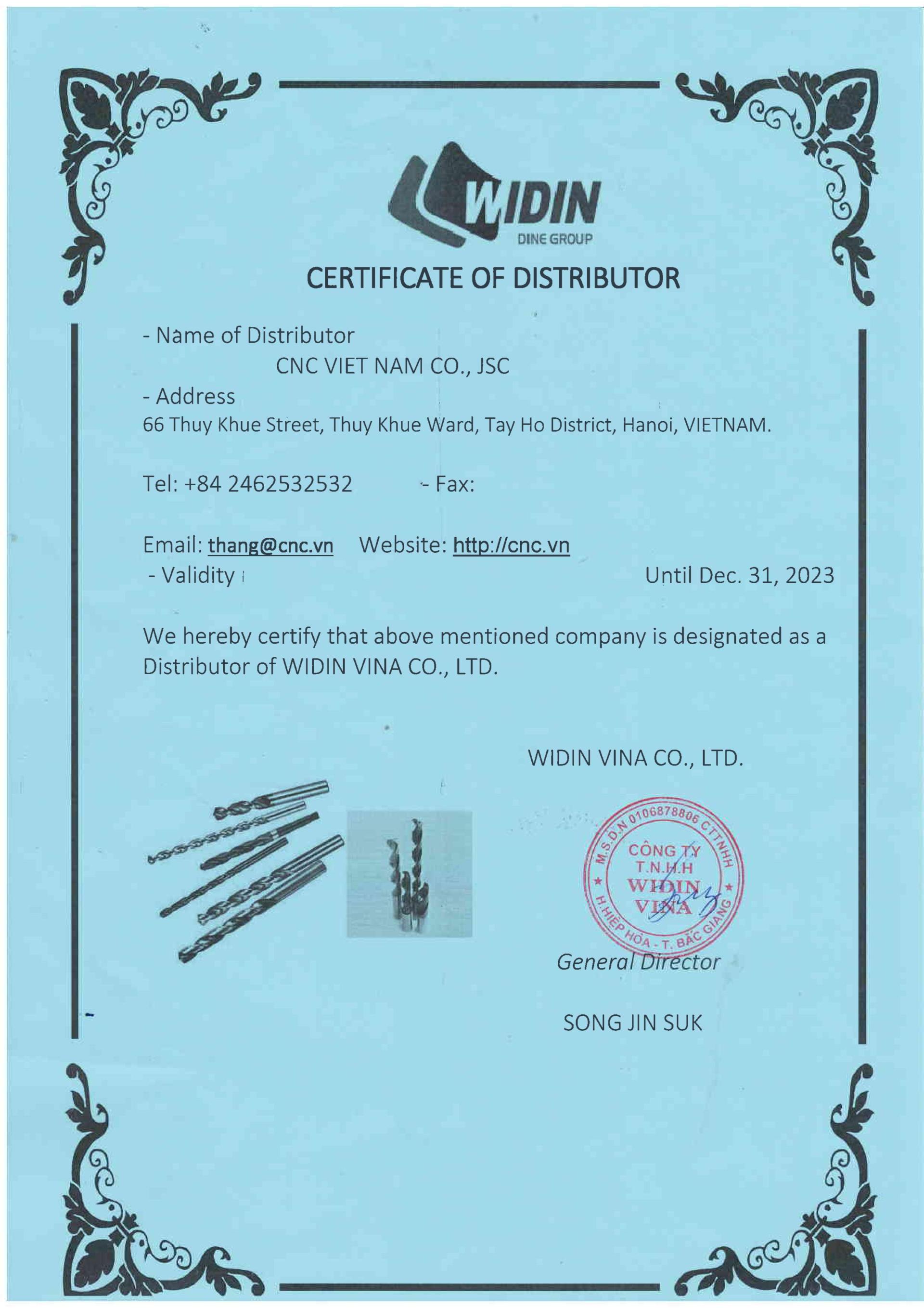 WIDIN
DINE GROUP

CERTIFICATE OF DISTRIBUTOR

- Name of Distributor
CNC VIET NAM CO., JSC

- Address
66 Thuy Khue Street, Thuy Khue Ward, Tay Ho District, Hanoi, VIETNAM.

Tel: +84 2462532532 - Fax:

Email: thang@cnc.vn Website: http://cnc.vn

- Validity Until Dec. 31, 2023

We hereby certify that above mentioned company is designated as a Distributor of WIDIN VINA CO., LTD.

WIDIN VINA CO., LTD.

M.S.D.N 0106878806 CTTNHH
CÔNG TY
T.N.H.H
WIDIN
VINA
H.HIỆP HÒA - T. BẮC GIANG

General Director

SONG JIN SUK